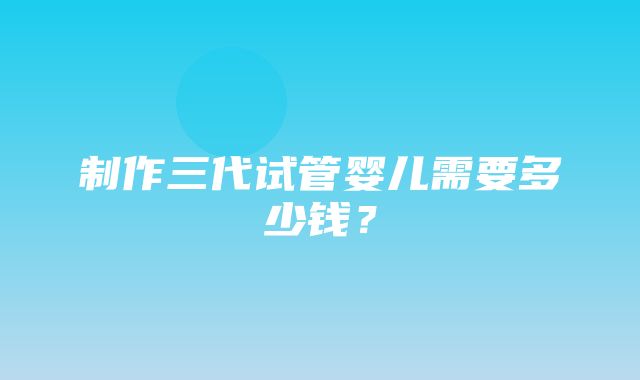 制作三代试管婴儿需要多少钱？